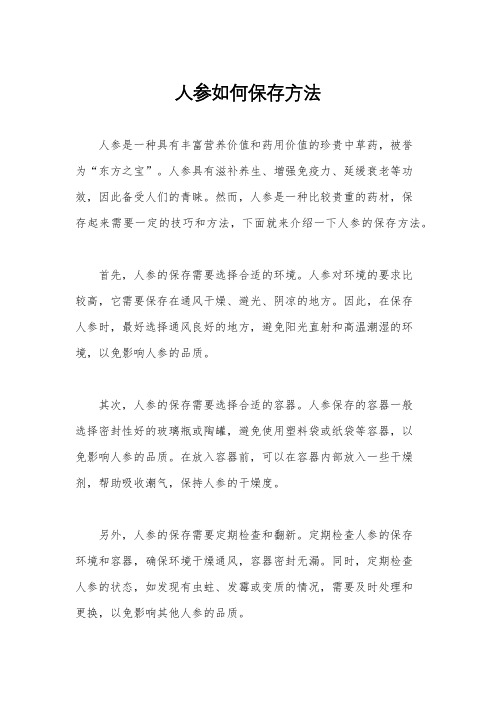 人参如何保存方法

人参是一种具有丰富营养价值和药用价值的珍贵中草药，被誉为“东方之宝”。人参具有滋补养生、增强免疫力、延缓衰老等功效，因此备受人们的青睐。然而，人参是一种比较贵重的药材，保存起来需要一定的技巧和方法，下面就来介绍一下人参的保存方法。

首先，人参的保存需要选择合适的环境。人参对环境的要求比较高，它需要保存在通风干燥、避光、阴凉的地方。因此，在保存人参时，最好选择通风良好的地方，避免阳光直射和高温潮湿的环境，以免影响人参的品质。

其次，人参的保存需要选择合适的容器。人参保存的容器一般选择密封性好的玻璃瓶或陶罐，避免使用塑料袋或纸袋等容器，以免影响人参的品质。在放入容器前，可以在容器内部放入一些干燥剂，帮助吸收潮气，保持人参的干燥度。

另外，人参的保存需要定期检查和翻新。定期检查人参的保存环境和容器，确保环境干燥通风，容器密封无漏。同时，定期检查人参的状态，如发现有虫蛀、发霉或变质的情况，需要及时处理和更换，以免影响其他人参的品质。